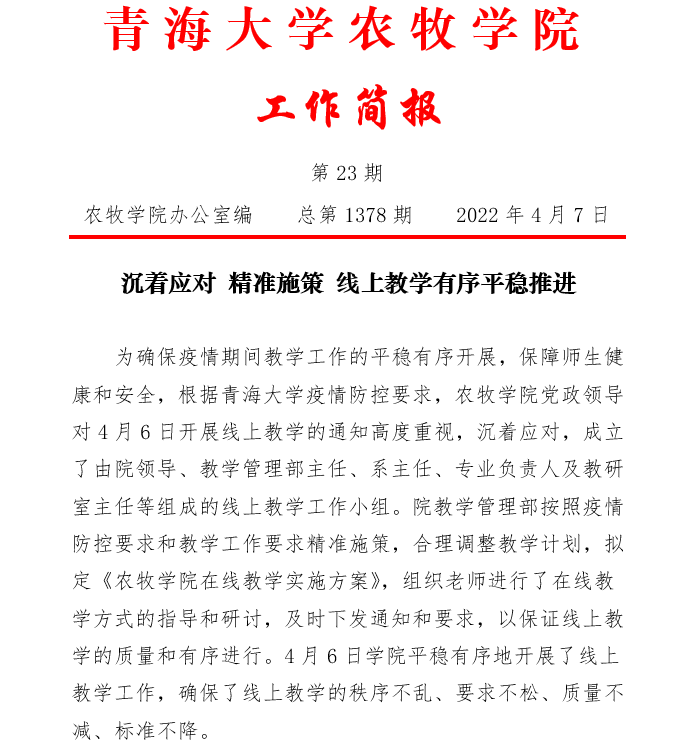 青海大学农牧学院

工作简报

第 23 期

农牧学院办公室编　　总第 1378 期　　2022 年 4 月 7 日

沉着应对 精准施策 线上教学有序平稳推进

为确保疫情期间教学工作的平稳有序开展，保障师生健康和安全，根据青海大学疫情防控要求，农牧学院党政领导对 4 月 6 日开展线上教学的通知高度重视，沉着应对，成立了由院领导、教学管理部主任、系主任、专业负责人及教研室主任等组成的线上教学工作小组。院教学管理部按照疫情防控要求和教学工作要求精准施策，合理调整教学计划，拟定《农牧学院在线教学实施方案》，组织老师进行了在线教学方式的指导和研讨，及时下发通知和要求，以保证线上教学的质量和有序进行。4 月 6 日学院平稳有序地开展了线上教学工作，确保了线上教学的秩序不乱、要求不松、质量不减、标准不降。